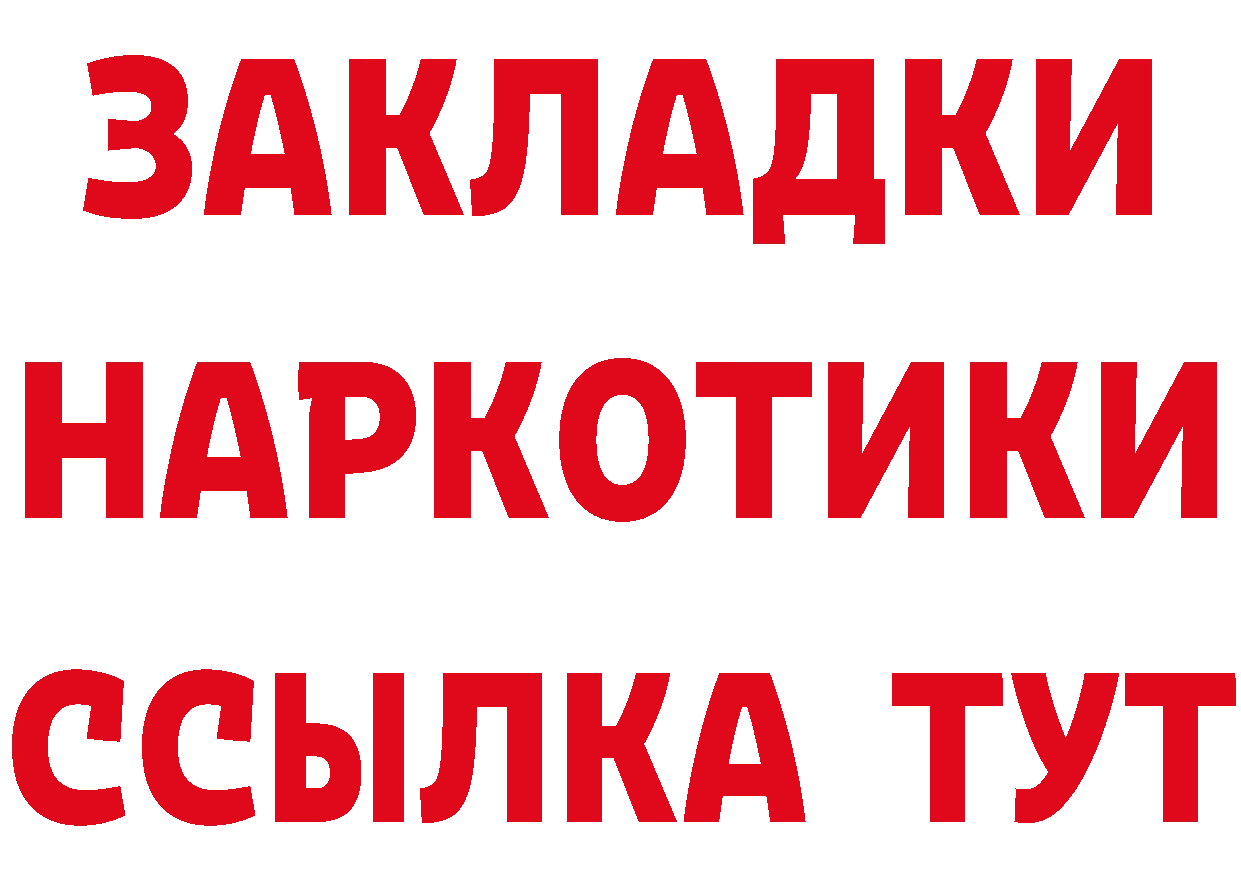 ЗАКЛАДКИ НАРКОТИКИ ССЫЛКА ТУТ